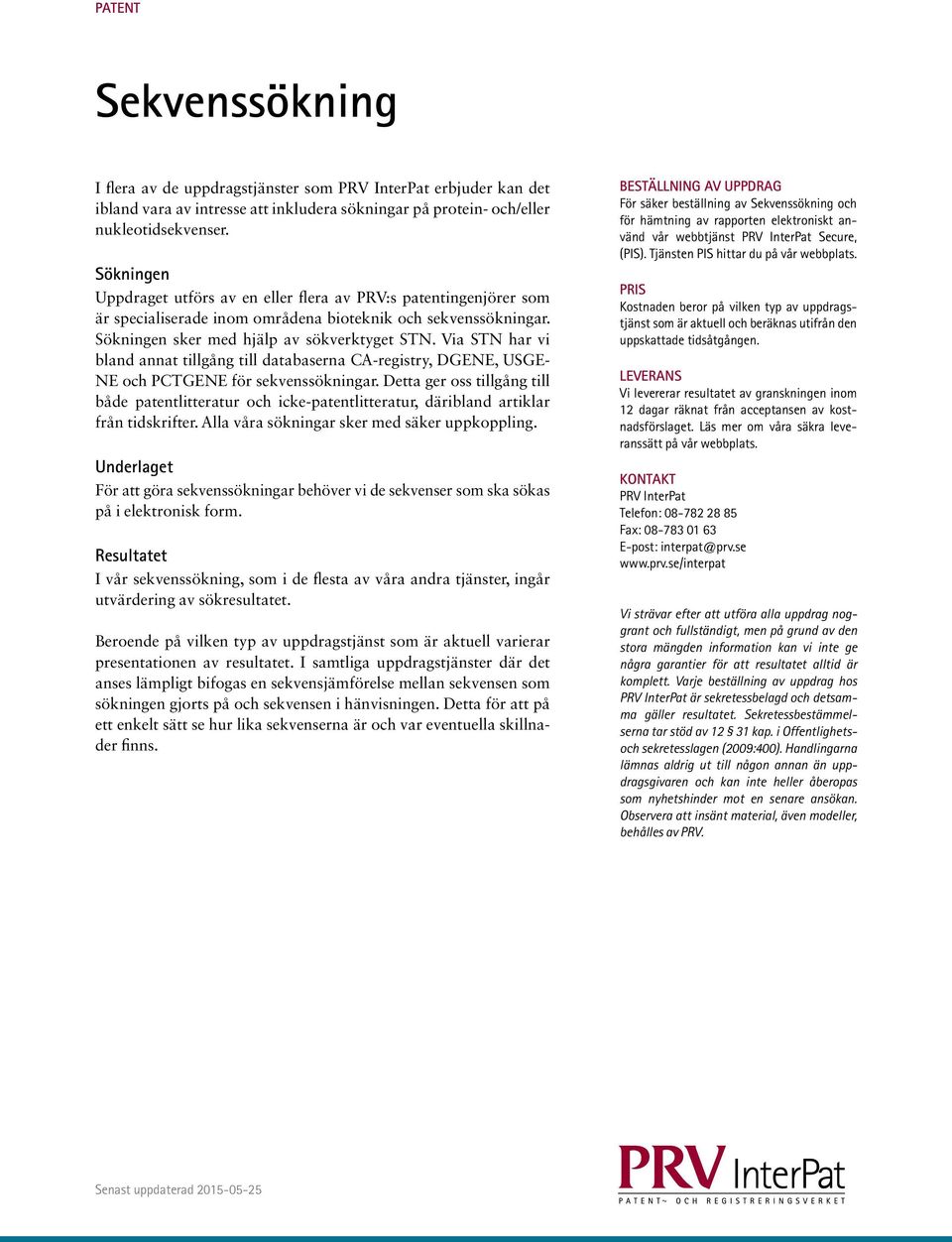 PATENT

Sekvenssökning

I flera av de uppdragstjänster som PRV InterPat erbjuder kan det ibland vara av intresse att inkludera sökningar på protein- och/eller nukleotidsekvenser.

Sökningen
Uppdraget utförs av en eller flera av PRV:s patentingenjörer som är specialiserade inom områdena bioteknik och sekvenssökningar. Sökningen sker med hjälp av sökverktyget STN. Via STN har vi bland annat tillgång till databaserna CA-registry, DGENE, USGENE och PCTGENE för sekvenssökningar. Detta ger oss tillgång till både patentlitteratur och icke-patentlitteratur, däribland artiklar från tidskrifter. Alla våra sökningar sker med säker uppkoppling.

Underlaget
För att göra sekvenssökningar behöver vi de sekvenser som ska sökas på i elektronisk form.

Resultatet
I vår sekvenssökning, som i de flesta av våra andra tjänster, ingår utvärdering av sökresultatet.

Beroende på vilken typ av uppdragstjänst som är aktuell varierar presentationen av resultatet. I samtliga uppdragstjänster där det anses lämpligt bifogas en sekvensjämförelse mellan sekvensen som sökningen gjorts på och sekvensen i hänvisningen. Detta för att på ett enkelt sätt se hur lika sekvenserna är och var eventuella skillnader finns.

BESTÄLLNING AV UPPDRAG
För säker beställning av Sekvenssökning och för hämtning av rapporten elektroniskt använd vår webbtjänst PRV InterPat Secure, (PIS). Tjänsten PIS hittar du på vår webbplats.

PRIS
Kostnaden beror på vilken typ av uppdragstjänst som är aktuell och beräknas utifrån den uppskattade tidsåtgången.

LEVERANS
Vi levererar resultatet av granskningen inom 12 dagar räknat från acceptansen av kostnadsförslaget. Läs mer om våra säkra leveranssätt på vår webbplats.

KONTAKT
PRV InterPat
Telefon: 08-782 28 85
Fax: 08-783 01 63
E-post: interpat@prv.se
www.prv.se/interpat

Vi strävar efter att utföra alla uppdrag noggrant och fullständigt, men på grund av den stora mängden information kan vi inte ge några garantier för att resultatet alltid är komplett. Varje beställning av uppdrag hos PRV InterPat är sekretessbelagd och detsamma gäller resultatet. Sekretessbestämmelserna tar stöd av 12 § 31 kap. i Offentlighets- och sekretesslagen (2009:400). Handlingarna lämnas aldrig ut till någon annan än uppdragsgivaren och kan inte heller åberopas som nyhetshinder mot en senare ansökan. Observera att insänt material, även modeller, behålles av PRV.

Senast uppdaterad 2015-05-25

PRV InterPat
PATENT- OCH REGISTRERINGSVERKET